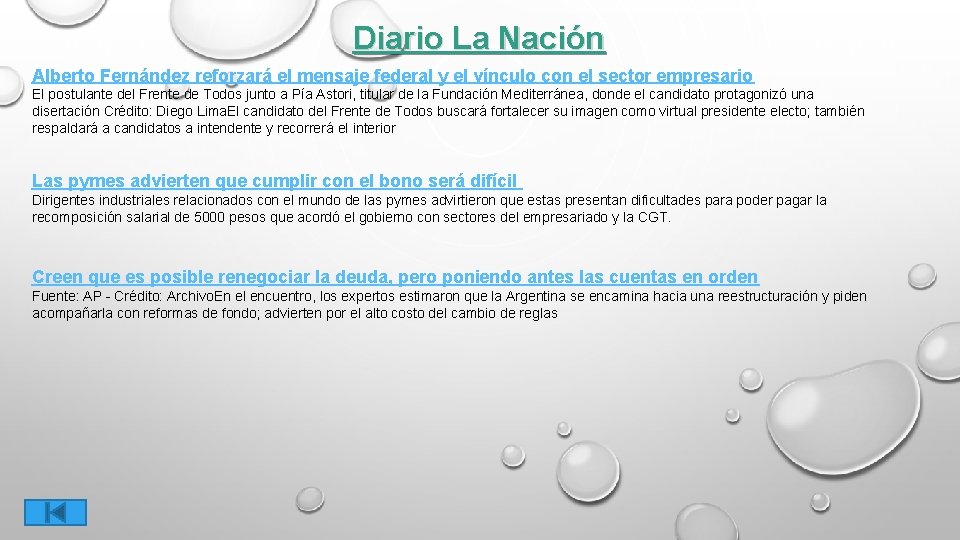 Diario La Nación

Alberto Fernández reforzará el mensaje federal y el vínculo con el sector empresario

El postulante del Frente de Todos junto a Pía Astori, titular de la Fundación Mediterránea, donde el candidato protagonizó una disertación Crédito: Diego Lima.El candidato del Frente de Todos buscará fortalecer su imagen como virtual presidente electo; también respaldará a candidatos a intendente y recorrerá el interior

Las pymes advierten que cumplir con el bono será difícil

Dirigentes industriales relacionados con el mundo de las pymes advirtieron que estas presentan dificultades para poder pagar la recomposición salarial de 5000 pesos que acordó el gobierno con sectores del empresariado y la CGT.

Creen que es posible renegociar la deuda, pero poniendo antes las cuentas en orden

Fuente: AP - Crédito: Archivo.En el encuentro, los expertos estimaron que la Argentina se encamina hacia una reestructuración y piden acompañarla con reformas de fondo; advierten por el alto costo del cambio de reglas